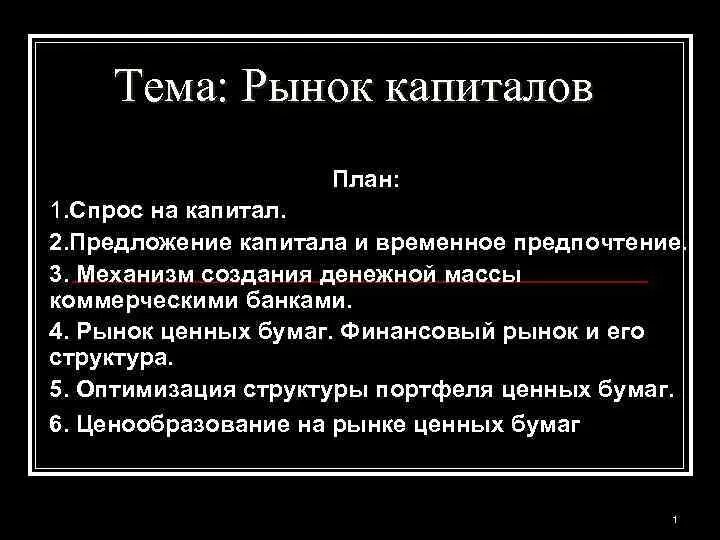 Тема: Рынок капиталов

План:

1.Спрос на капитал.

2.Предложение капитала и временное предпочтение.

3. Механизм создания денежной массы коммерческими банками.

4. Рынок ценных бумаг. Финансовый рынок и его структура.

5. Оптимизация структуры портфеля ценных бумаг.

6. Ценообразование на рынке ценных бумаг

1